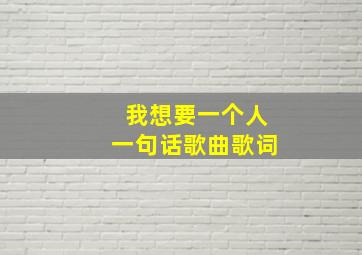 我想要一个人
一句话歌曲歌词